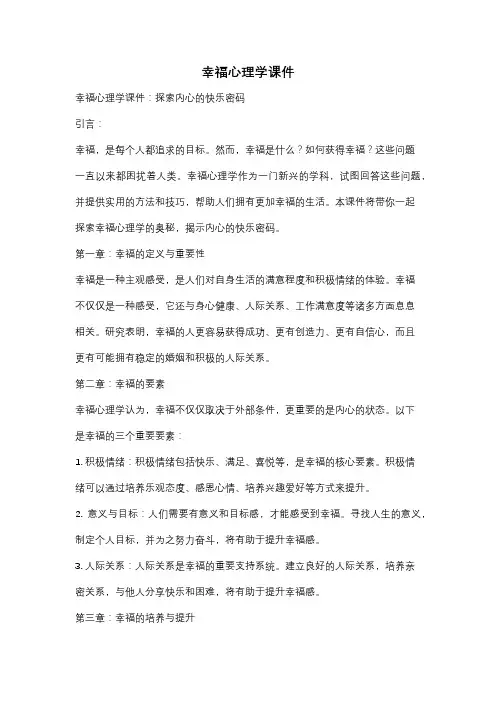 幸福心理学课件

幸福心理学课件：探索内心的快乐密码

引言：

幸福，是每个人都追求的目标。然而，幸福是什么？如何获得幸福？这些问题一直以来都困扰着人类。幸福心理学作为一门新兴的学科，试图回答这些问题，并提供实用的方法和技巧，帮助人们拥有更加幸福的生活。本课件将带你一起探索幸福心理学的奥秘，揭示内心的快乐密码。

第一章：幸福的定义与重要性

幸福是一种主观感受，是人们对自身生活的满意程度和积极情绪的体验。幸福不仅仅是一种感受，它还与身心健康、人际关系、工作满意度等诸多方面息息相关。研究表明，幸福的人更容易获得成功、更有创造力、更有自信心，而且更有可能拥有稳定的婚姻和积极的人际关系。

第二章：幸福的要素

幸福心理学认为，幸福不仅仅取决于外部条件，更重要的是内心的状态。以下是幸福的三个重要要素：

1. 积极情绪：积极情绪包括快乐、满足、喜悦等，是幸福的核心要素。积极情绪可以通过培养乐观态度、感恩心情、培养兴趣爱好等方式来提升。

2. 意义与目标：人们需要有意义和目标感，才能感受到幸福。寻找人生的意义，制定个人目标，并为之努力奋斗，将有助于提升幸福感。

3. 人际关系：人际关系是幸福的重要支持系统。建立良好的人际关系，培养亲密关系，与他人分享快乐和困难，将有助于提升幸福感。

第三章：幸福的培养与提升